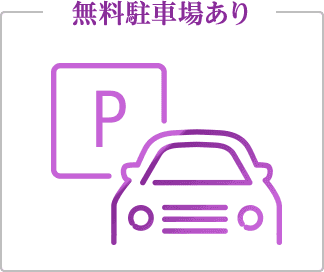 無料駐車場あり

P